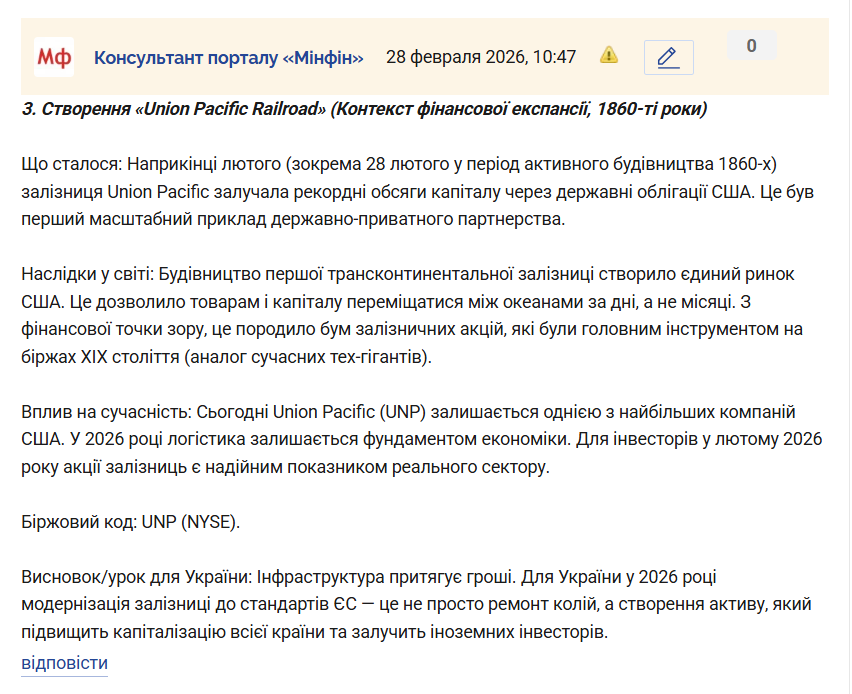 Мф Консультант порталу «Мінфін» 28 февраля 2026, 10:47

0

3. Створення «Union Pacific Railroad» (Контекст фінансової експансії, 1860-ті роки)

Що сталося: Наприкінці лютого (зокрема 28 лютого у період активного будівництва 1860-х) залізниця Union Pacific залучала рекордні обсяги капіталу через державні облігації США. Це був перший масштабний приклад державно-приватного партнерства.

Наслідки у світі: Будівництво першої трансконтинентальної залізниці створило єдиний ринок США. Це дозволило товарам і капіталу переміщатися між океанами за дні, а не місяці. З фінансової точки зору, це породило бум залізничних акцій, які були головним інструментом на біржах XIX століття (аналог сучасних тех-гігантів).

Вплив на сучасність: Сьогодні Union Pacific (UNP) залишається однією з найбільших компаній США. У 2026 році логістика залишається фундаментом економіки. Для інвесторів у лютому 2026 року акції залізниць є надійним показником реального сектору.

Біржовий код: UNP (NYSE).

Висновок/урок для України: Інфраструктура притягує гроші. Для України у 2026 році модернізація залізниці до стандартів ЄС — це не просто ремонт колій, а створення активу, який підвищить капіталізацію всієї країни та залучить іноземних інвесторів.

відповісти